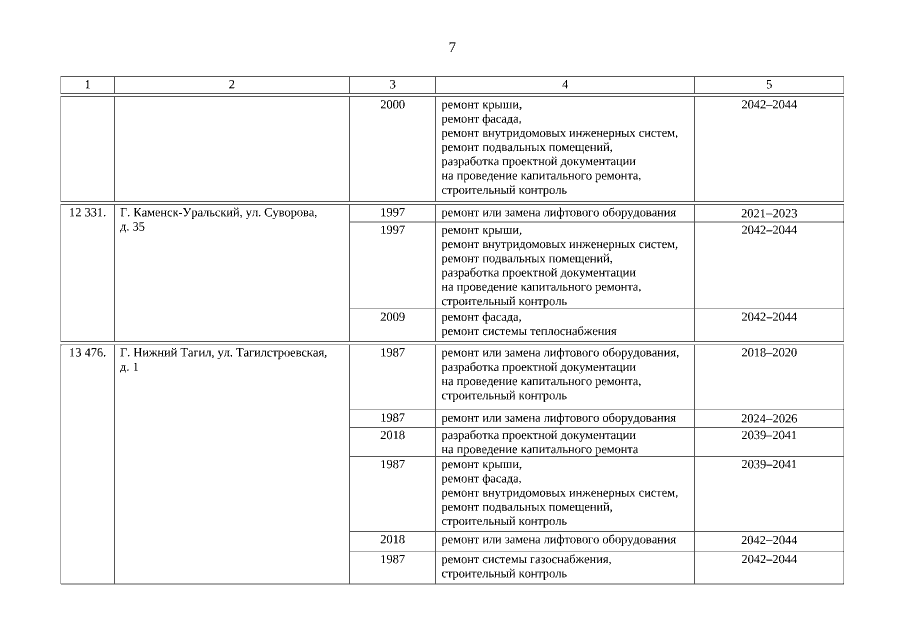 7

| 1 | 2 | 3 | 4 | 5 |
|---|---|---|---|---|
| | | 2000 | ремонт крыши, ремонт фасада, ремонт внутридомовых инженерных систем, ремонт подвальных помещений, разработка проектной документации на проведение капитального ремонта, строительный контроль | 2042–2044 |
| 12 331. | Г. Каменск-Уральский, ул. Суворова, д. 35 | 1997 | ремонт или замена лифтового оборудования | 2021–2023 |
| | | 1997 | ремонт крыши, ремонт внутридомовых инженерных систем, ремонт подвальных помещений, разработка проектной документации на проведение капитального ремонта, строительный контроль | 2042–2044 |
| | | 2009 | ремонт фасада, ремонт системы теплоснабжения | 2042–2044 |
| 13 476. | Г. Нижний Тагил, ул. Тагилстроевская, д. 1 | 1987 | ремонт или замена лифтового оборудования, разработка проектной документации на проведение капитального ремонта, строительный контроль | 2018–2020 |
| | | 1987 | ремонт или замена лифтового оборудования | 2024–2026 |
| | | 2018 | разработка проектной документации на проведение капитального ремонта | 2039–2041 |
| | | 1987 | ремонт крыши, ремонт фасада, ремонт внутридомовых инженерных систем, ремонт подвальных помещений, строительный контроль | 2039–2041 |
| | | 2018 | ремонт или замена лифтового оборудования | 2042–2044 |
| | | 1987 | ремонт системы газоснабжения, строительный контроль | 2042–2044 |